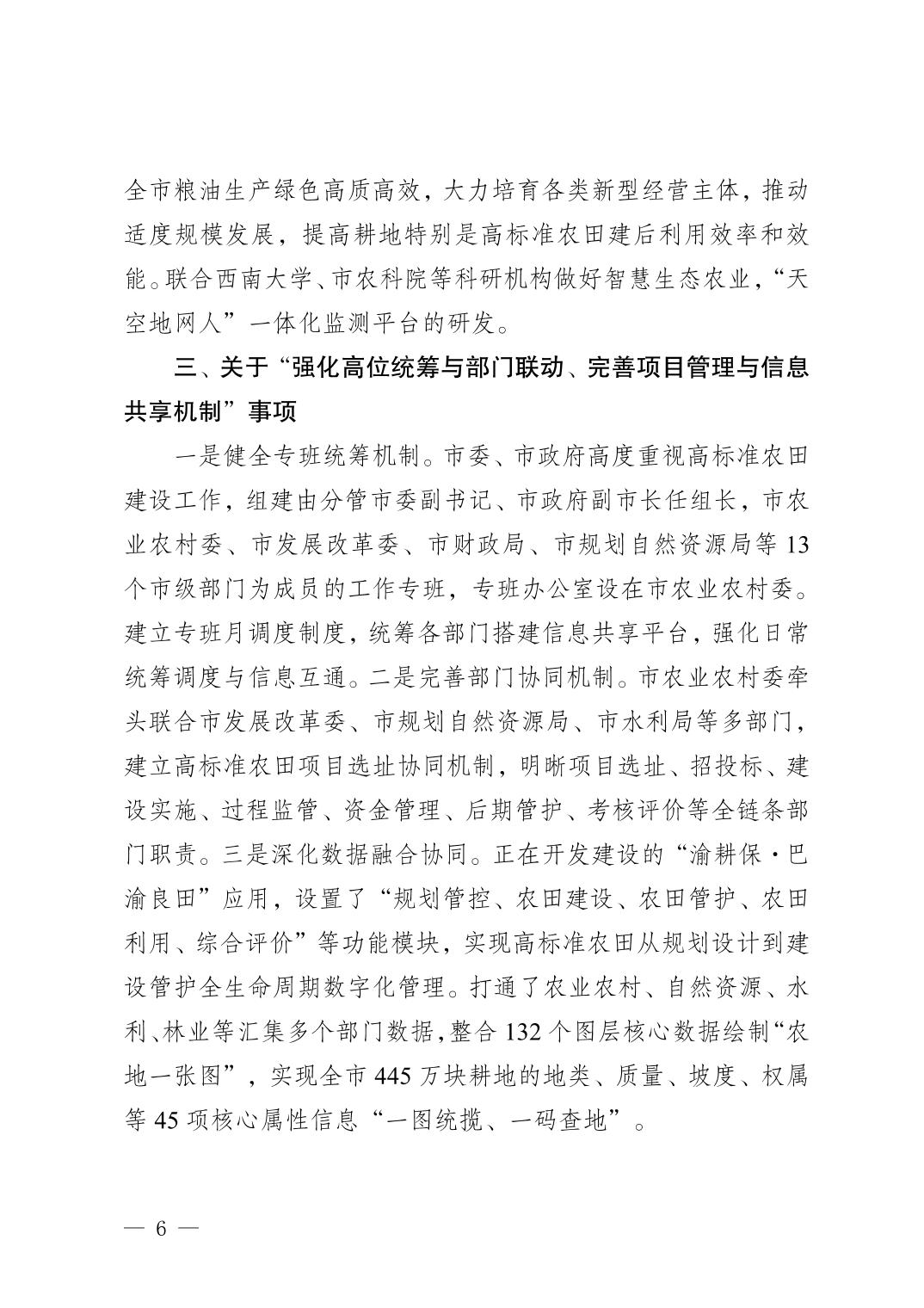 全市粮油生产绿色高质高效，大力培育各类新型经营主体，推动适度规模发展，提高耕地特别是高标准农田建后利用效率和效能。联合西南大学、市农科院等科研机构做好智慧生态农业，“天空地网人”一体化监测平台的研发。

三、关于“强化高位统筹与部门联动、完善项目管理与信息共享机制”事项

一是健全专班统筹机制。市委、市政府高度重视高标准农田建设工作，组建由分管市委副书记、市政府副市长任组长，市农业农村委、市发展改革委、市财政局、市规划自然资源局等13个市级部门为成员的工作专班，专班办公室设在市农业农村委。建立专班月调度制度，统筹各部门搭建信息共享平台，强化日常统筹调度与信息互通。二是完善部门协同机制。市农业农村委牵头联合市发展改革委、市规划自然资源局、市水利局等多部门，建立高标准农田项目选址协同机制，明晰项目选址、招投标、建设实施、过程监管、资金管理、后期管护、考核评价等全链条部门职责。三是深化数据融合协同。正在开发建设的“渝耕保·巴渝良田”应用，设置了“规划管控、农田建设、农田管护、农田利用、综合评价”等功能模块，实现高标准农田从规划设计到建设管护全生命周期数字化管理。打通了农业农村、自然资源、水利、林业等汇集多个部门数据，整合132个图层核心数据绘制“农地一张图”，实现全市445万块耕地的地类、质量、坡度、权属等45项核心属性信息“一图统揽、一码查地”。

— 6 —